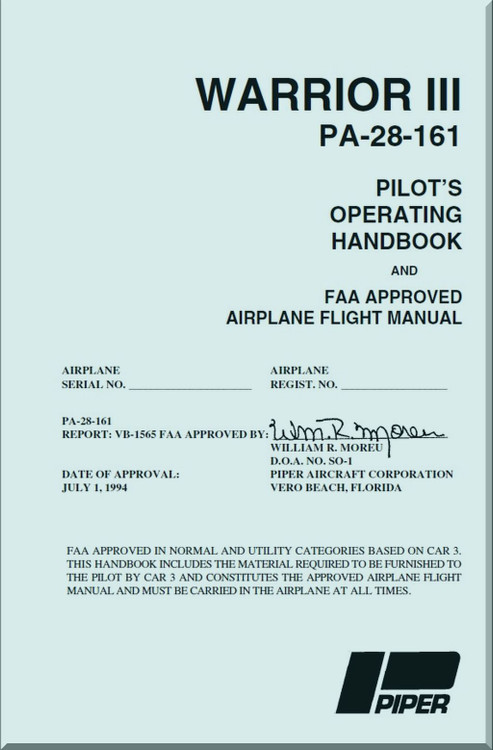 WARRIOR III
PA-28-161

PILOT'S
OPERATING
HANDBOOK

AND

FAA APPROVED
AIRPLANE FLIGHT MANUAL

AIRPLANE
SERIAL NO. ____________________

AIRPLANE
REGIST. NO. ____________________

PA-28-161
REPORT: VB-1565 FAA APPROVED BY: Wm. R. Moreu
WILLIAM R. MOREU
D.O.A. NO. SO-1
PIPER AIRCRAFT CORPORATION
VERO BEACH, FLORIDA

DATE OF APPROVAL:
JULY 1, 1994

FAA APPROVED IN NORMAL AND UTILITY CATEGORIES BASED ON CAR 3. THIS HANDBOOK INCLUDES THE MATERIAL REQUIRED TO BE FURNISHED TO THE PILOT BY CAR 3 AND CONSTITUTES THE APPROVED AIRPLANE FLIGHT MANUAL AND MUST BE CARRIED IN THE AIRPLANE AT ALL TIMES.

PIPER